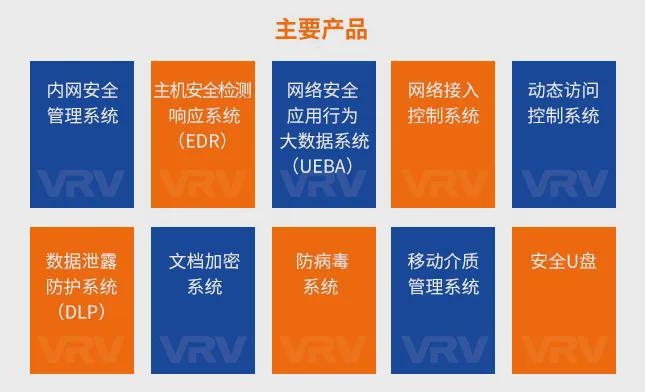 主要产品

内网安全管理系统

VRV

主机安全检测响应系统（EDR）

VRV

网络安全应用行为大数据系统（UEBA）

VRV

网络接入控制系统

VRV

动态访问控制系统

VRV

数据泄露防护系统（DLP）

VRV

文档加密系统

VRV

防病毒系统

VRV

移动介质管理系统

VRV

安全U盘

VRV